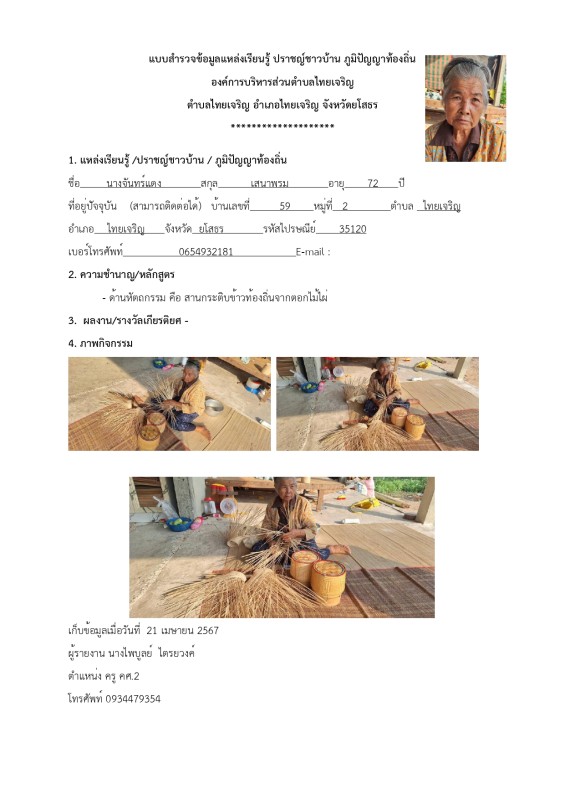 แบบสำรวจข้อมูลแหล่งเรียนรู้ ปราชญ์ชาวบ้าน ภูมิปัญญาท้องถิ่น
องค์การบริหารส่วนตำบลไทยเจริญ
ตำบลไทยเจริญ อำเภอไทยเจริญ จังหวัดยโสธร
********************

1. แหล่งเรียนรู้ /ปราชญ์ชาวบ้าน / ภูมิปัญญาท้องถิ่น

ชื่อ นางจันทร์แดง สกุล เสนาพรม อายุ 72 ปี

ที่อยู่ปัจจุบัน (สามารถติดต่อได้) บ้านเลขที่ 59 หมู่ที่ 2 ตำบล ไทยเจริญ

อำเภอ ไทยเจริญ จังหวัด ยโสธร รหัสไปรษณีย์ 35120

เบอร์โทรศัพท์ 0654932181 E-mail :

2. ความชำนาญ/หลักสูตร

- ด้านหัตถกรรม คือ สานกระติบข้าวท้องถิ่นจากตอกไม้ไผ่

3. ผลงาน/รางวัลเกียรติยศ -

4. ภาพกิจกรรม

เก็บข้อมูลเมื่อวันที่ 21 เมษายน 2567

ผู้รายงาน นางไพบูลย์ ไตรยวงค์

ตำแหน่ง ครู คศ.2

โทรศัพท์ 0934479354